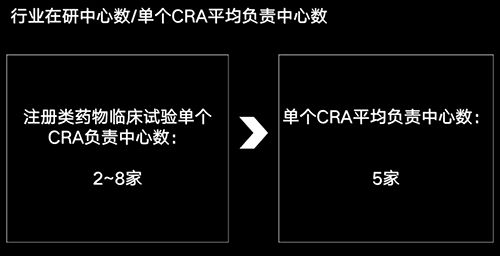 行业在研中心数/单个CRA平均负责中心数

注册类药物临床试验单个CRA负责中心数：

2~8家

单个CRA平均负责中心数：

5家